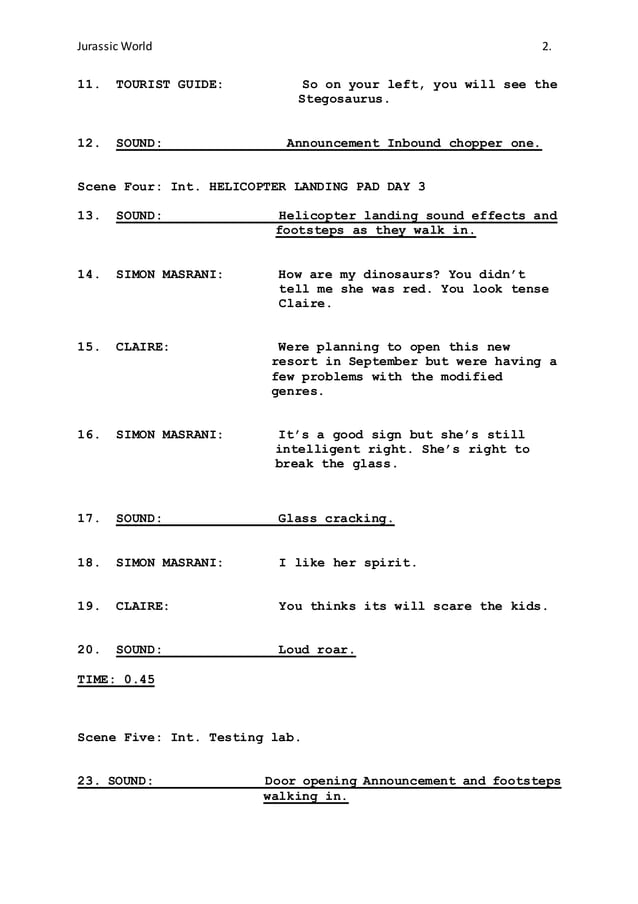 Jurassic World 2.

11. TOURIST GUIDE: So on your left, you will see the Stegosaurus.

12. SOUND: Announcement Inbound chopper one.

Scene Four: Int. HELICOPTER LANDING PAD DAY 3

13. SOUND: Helicopter landing sound effects and footsteps as they walk in.

14. SIMON MASRANI: How are my dinosaurs? You didn't tell me she was red. You look tense Claire.

15. CLAIRE: Were planning to open this new resort in September but were having a few problems with the modified genres.

16. SIMON MASRANI: It's a good sign but she's still intelligent right. She's right to break the glass.

17. SOUND: Glass cracking.

18. SIMON MASRANI: I like her spirit.

19. CLAIRE: You thinks its will scare the kids.

20. SOUND: Loud roar.

TIME: 0.45

Scene Five: Int. Testing lab.

23. SOUND: Door opening Announcement and footsteps walking in.